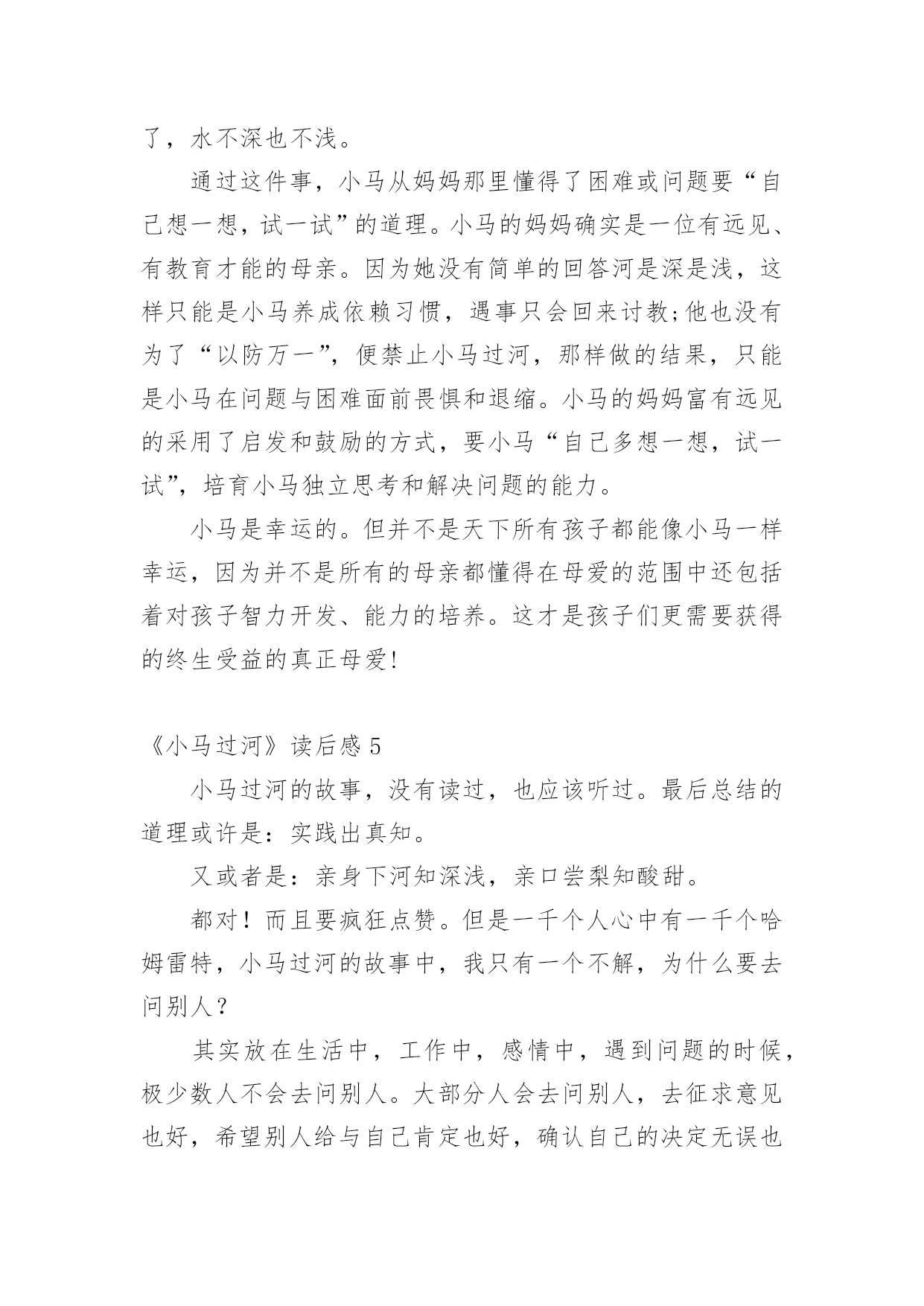 了，水不深也不浅。

通过这件事，小马从妈妈那里懂得了困难或问题要“自己想一想，试一试”的道理。小马的妈妈确实是一位有远见、有教育才能的母亲。因为她没有简单的回答河是深是浅，这样只能是小马养成依赖习惯，遇事只会回来讨教;他也没有为了“以防万一”，便禁止小马过河，那样做的结果，只能是小马在问题与困难面前畏惧和退缩。小马的妈妈富有远见的采用了启发和鼓励的方式，要小马“自己多想一想，试一试”，培育小马独立思考和解决问题的能力。

小马是幸运的。但并不是天下所有孩子都能像小马一样幸运，因为并不是所有的母亲都懂得在母爱的范围中还包括着对孩子智力开发、能力的培养。这才是孩子们更需要获得的终生受益的真正母爱!

《小马过河》读后感 5

小马过河的故事，没有读过，也应该听过。最后总结的道理或许是：实践出真知。

又或者是：亲身下河知深浅，亲口尝梨知酸甜。

都对！而且要疯狂点赞。但是一千个人心中有一千个哈姆雷特，小马过河的故事中，我只有一个不解，为什么要去问别人？

其实放在生活中，工作中，感情中，遇到问题的时候，极少数人不会去问别人。大部分人会去问别人，去征求意见也好，希望别人给与自己肯定也好，确认自己的决定无误也